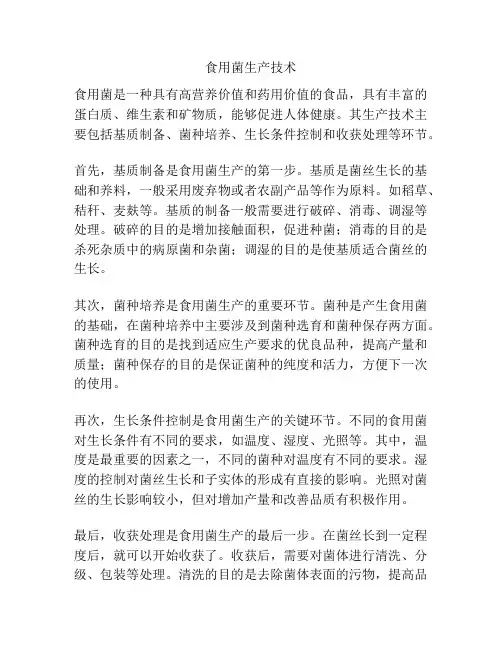 食用菌生产技术

食用菌是一种具有高营养价值和药用价值的食品，具有丰富的蛋白质、维生素和矿物质，能够促进人体健康。其生产技术主要包括基质制备、菌种培养、生长条件控制和收获处理等环节。

首先，基质制备是食用菌生产的第一步。基质是菌丝生长的基础和养料，一般采用废弃物或者农副产品等作为原料。如稻草、秸秆、麦麸等。基质的制备一般需要进行破碎、消毒、调湿等处理。破碎的目的是增加接触面积，促进种菌；消毒的目的是杀死杂质中的病原菌和杂菌；调湿的目的是使基质适合菌丝的生长。

其次，菌种培养是食用菌生产的重要环节。菌种是产生食用菌的基础，在菌种培养中主要涉及到菌种选育和菌种保存两方面。菌种选育的目的是找到适应生产要求的优良品种，提高产量和质量；菌种保存的目的是保证菌种的纯度和活力，方便下一次的使用。

再次，生长条件控制是食用菌生产的关键环节。不同的食用菌对生长条件有不同的要求，如温度、湿度、光照等。其中，温度是最重要的因素之一，不同的菌种对温度有不同的要求。湿度的控制对菌丝生长和子实体的形成有直接的影响。光照对菌丝的生长影响较小，但对增加产量和改善品质有积极作用。

最后，收获处理是食用菌生产的最后一步。在菌丝长到一定程度后，就可以开始收获了。收获后，需要对菌体进行清洗、分级、包装等处理。清洗的目的是去除菌体表面的污物，提高品